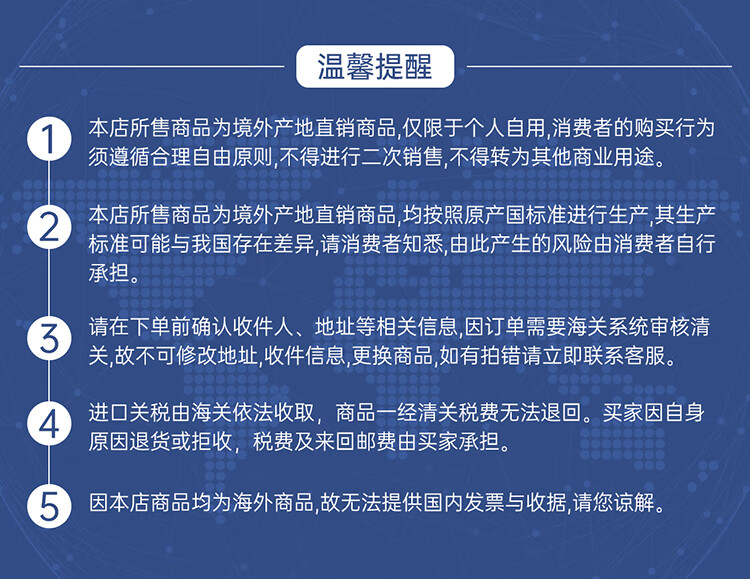 温馨提醒

1 本店所售商品为境外产地直销商品,仅限于个人自用,消费者的购买行为须遵循合理自由原则,不得进行二次销售,不得转为其他商业用途。

2 本店所售商品为境外产地直销商品,均按照原产国标准进行生产,其生产标准可能与我国存在差异,请消费者知悉,由此产生的风险由消费者自行承担。

3 请在下单前确认收件人、地址等相关信息,因订单需要海关系统审核清关,故不可修改地址,收件信息,更换商品,如有拍错请立即联系客服。

4 进口关税由海关依法收取，商品一经清关税费无法退回。买家因自身原因退货或拒收，税费及来回邮费由买家承担。

5 因本店商品均为海外商品,故无法提供国内发票与收据,请您谅解。